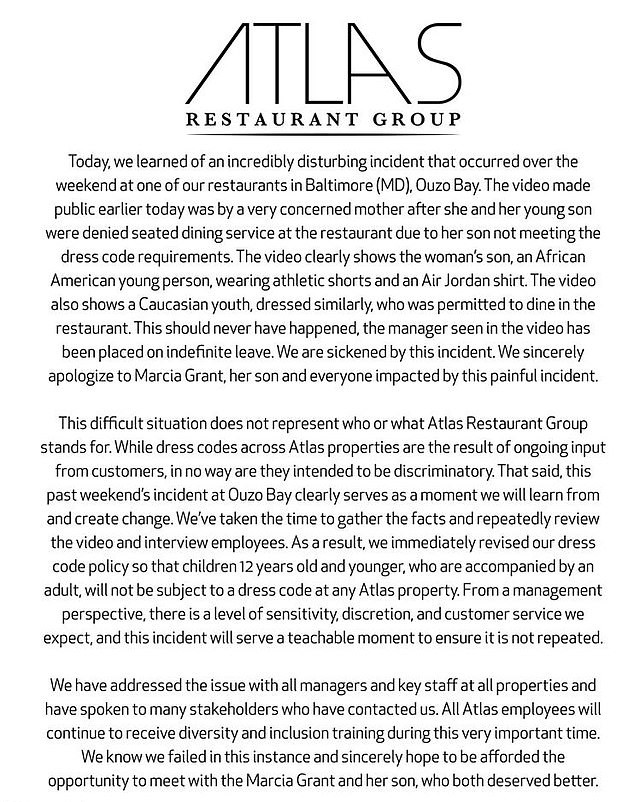 ATLAS
RESTAURANT GROUP

Today, we learned of an incredibly disturbing incident that occurred over the weekend at one of our restaurants in Baltimore (MD), Ouzo Bay. The video made public earlier today was by a very concerned mother after she and her young son were denied seated dining service at the restaurant due to her son not meeting the dress code requirements. The video clearly shows the woman's son, an African American young person, wearing athletic shorts and an Air Jordan shirt. The video also shows a Caucasian youth, dressed similarly, who was permitted to dine in the restaurant. This should never have happened, the manager seen in the video has been placed on indefinite leave. We are sickened by this incident. We sincerely apologize to Marcia Grant, her son and everyone impacted by this painful incident.

This difficult situation does not represent who or what Atlas Restaurant Group stands for. While dress codes across Atlas properties are the result of ongoing input from customers, in no way are they intended to be discriminatory. That said, this past weekend's incident at Ouzo Bay clearly serves as a moment we will learn from and create change. We've taken the time to gather the facts and repeatedly review the video and interview employees. As a result, we immediately revised our dress code policy so that children 12 years old and younger, who are accompanied by an adult, will not be subject to a dress code at any Atlas property. From a management perspective, there is a level of sensitivity, discretion, and customer service we expect, and this incident will serve a teachable moment to ensure it is not repeated.

We have addressed the issue with all managers and key staff at all properties and have spoken to many stakeholders who have contacted us. All Atlas employees will continue to receive diversity and inclusion training during this very important time. We know we failed in this instance and sincerely hope to be afforded the opportunity to meet with the Marcia Grant and her son, who both deserved better.